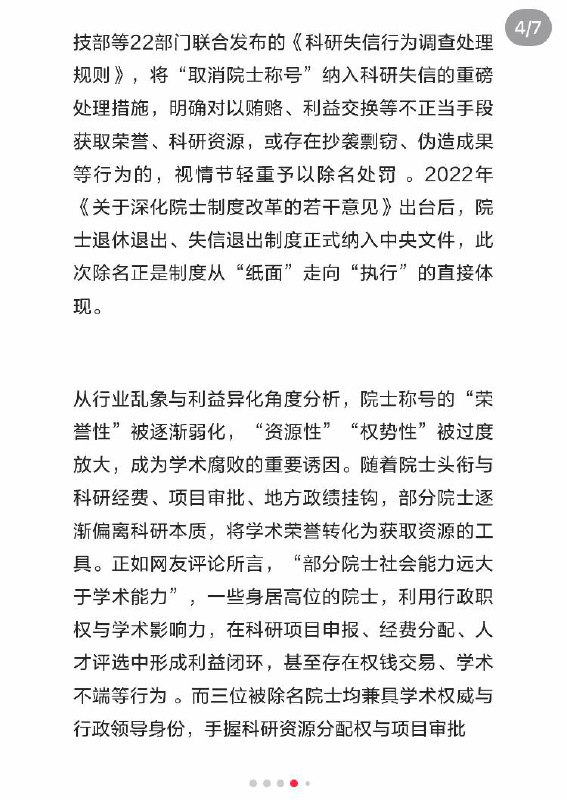 4/7

技部等22部门联合发布的《科研失信行为调查处理规则》，将“取消院士称号”纳入科研失信的重磅处理措施，明确对以贿赂、利益交换等不正当手段获取荣誉、科研资源，或存在抄袭剽窃、伪造成果等行为的，视情节轻重予以除名处罚 。2022年《关于深化院士制度改革的若干意见》出台后，院士退休退出、失信退出制度正式纳入中央文件，此次除名正是制度从“纸面”走向“执行”的直接体现。

从行业乱象与利益异化角度分析，院士称号的“荣誉性”被逐渐弱化，“资源性”“权势性”被过度放大，成为学术腐败的重要诱因。随着院士头衔与科研经费、项目审批、地方政绩挂钩，部分院士逐渐偏离科研本质，将学术荣誉转化为获取资源的工具。正如网友评论所言，“部分院士社会能力远大于学术能力”，一些身居高位的院士，利用行政职权与学术影响力，在科研项目申报、经费分配、人才评选中形成利益闭环，甚至存在权钱交易、学术不端等行为 。而三位被除名院士均兼具学术权威与行政领导身份，手握科研资源分配权与项目审批